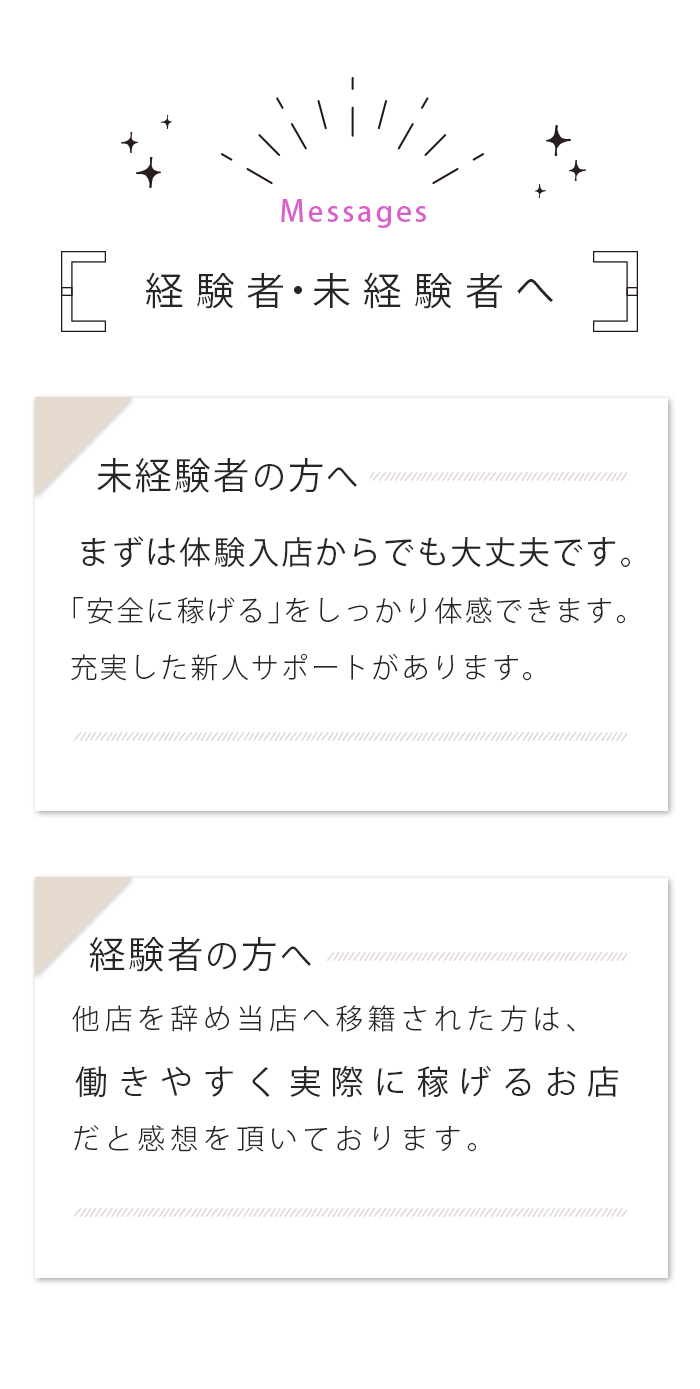 Messages

経験者・未経験者へ

未経験者の方へ

まずは体験入店からでも大丈夫です。
「安全に稼げる」をしっかり体感できます。
充実した新人サポートがあります。

経験者の方へ

他店を辞め当店へ移籍された方は、
働きやすく実際に稼げるお店
だと感想を頂いております。